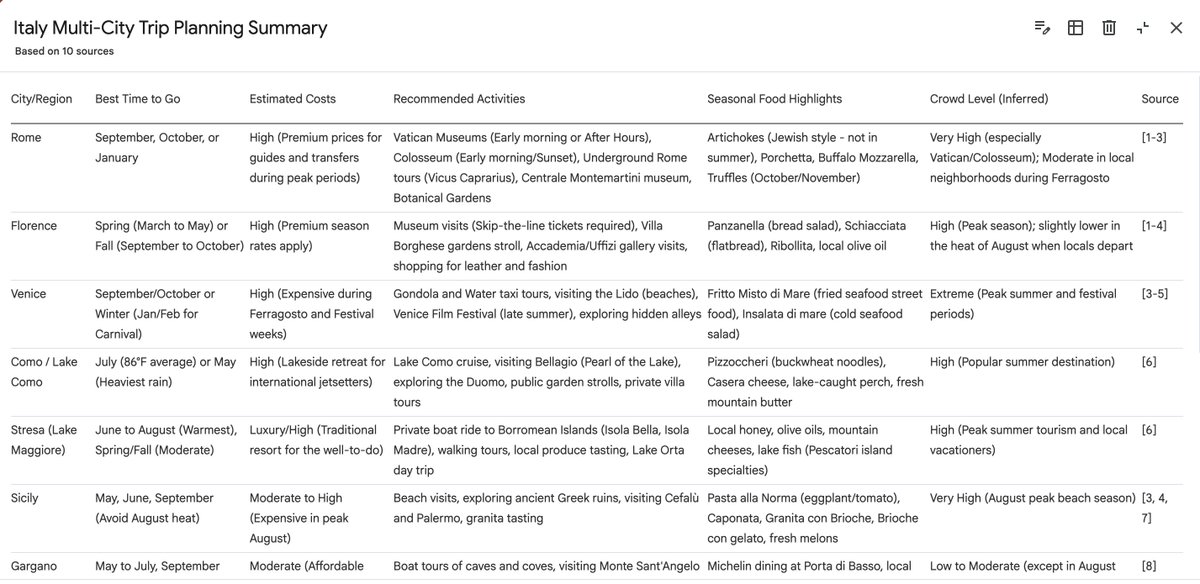 Italy Multi-City Trip Planning Summary
Based on 10 sources

| City/Region | Best Time to Go | Estimated Costs | Recommended Activities | Seasonal Food Highlights | Crowd Level (Inferred) | Source |
|---|---|---|---|---|---|---|
| Rome | September, October, or January | High (Premium prices for guides and transfers during peak periods) | Vatican Museums (Early morning or After Hours), Colosseum (Early morning/Sunset), Underground Rome tours (Vicus Caprarius), Centrale Montemartini museum, Botanical Gardens | Artichokes (Jewish style - not in summer), Porchetta, Buffalo Mozzarella, Truffles (October/November) | Very High (especially Vatican/Colosseum); Moderate in local neighborhoods during Ferragosto | [1-3] |
| Florence | Spring (March to May) or Fall (September to October) | High (Premium season rates apply) | Museum visits (Skip-the-line tickets required), Villa Borghese gardens stroll, Accademia/Uffizi gallery visits, shopping for leather and fashion | Panzanella (bread salad), Schiacciata (flatbread), Ribollita, local olive oil | High (Peak season); slightly lower in the heat of August when locals depart | [1-4] |
| Venice | September/October or Winter (Jan/Feb for Carnival) | High (Expensive during Ferragosto and Festival weeks) | Gondola and Water taxi tours, visiting the Lido (beaches), Venice Film Festival (late summer), exploring hidden alleys | Fritto Misto di Mare (fried seafood street food), Insalata di mare (cold seafood salad) | Extreme (Peak summer and festival periods) | [3-5] |
| Como / Lake Como | July (86°F average) or May (Heaviest rain) | High (Lakeside retreat for international jetsetters) | Lake Como cruise, visiting Bellagio (Pearl of the Lake), exploring the Duomo, public garden strolls, private villa tours | Pizzoccheri (buckwheat noodles), Casera cheese, lake-caught perch, fresh mountain butter | High (Popular summer destination) | [6] |
| Stresa (Lake Maggiore) | June to August (Warmest), Spring/Fall (Moderate) | Luxury/High (Traditional resort for the well-to-do) | Private boat ride to Borromean Islands (Isola Bella, Isola Madre), walking tours, local produce tasting, Lake Orta day trip | Local honey, olive oils, mountain cheeses, lake fish (Pescatori island specialties) | High (Peak summer tourism and local vacationers) | [6] |
| Sicily | May, June, September (Avoid August heat) | Moderate to High (Expensive in peak August) | Beach visits, exploring ancient Greek ruins, visiting Cefalù and Palermo, granita tasting | Pasta alla Norma (eggplant/tomato), Caponata, Granita con Brioche, Brioche con gelato, fresh melons | Very High (August peak beach season) | [3, 4, 7] |
| Gargano | May to July, September | Moderate (Affordable | Boat tours of caves and coves, visiting Monte Sant'Angelo | Michelin dining at Porta di Basso, local | Low to Moderate (except in August | [8] |